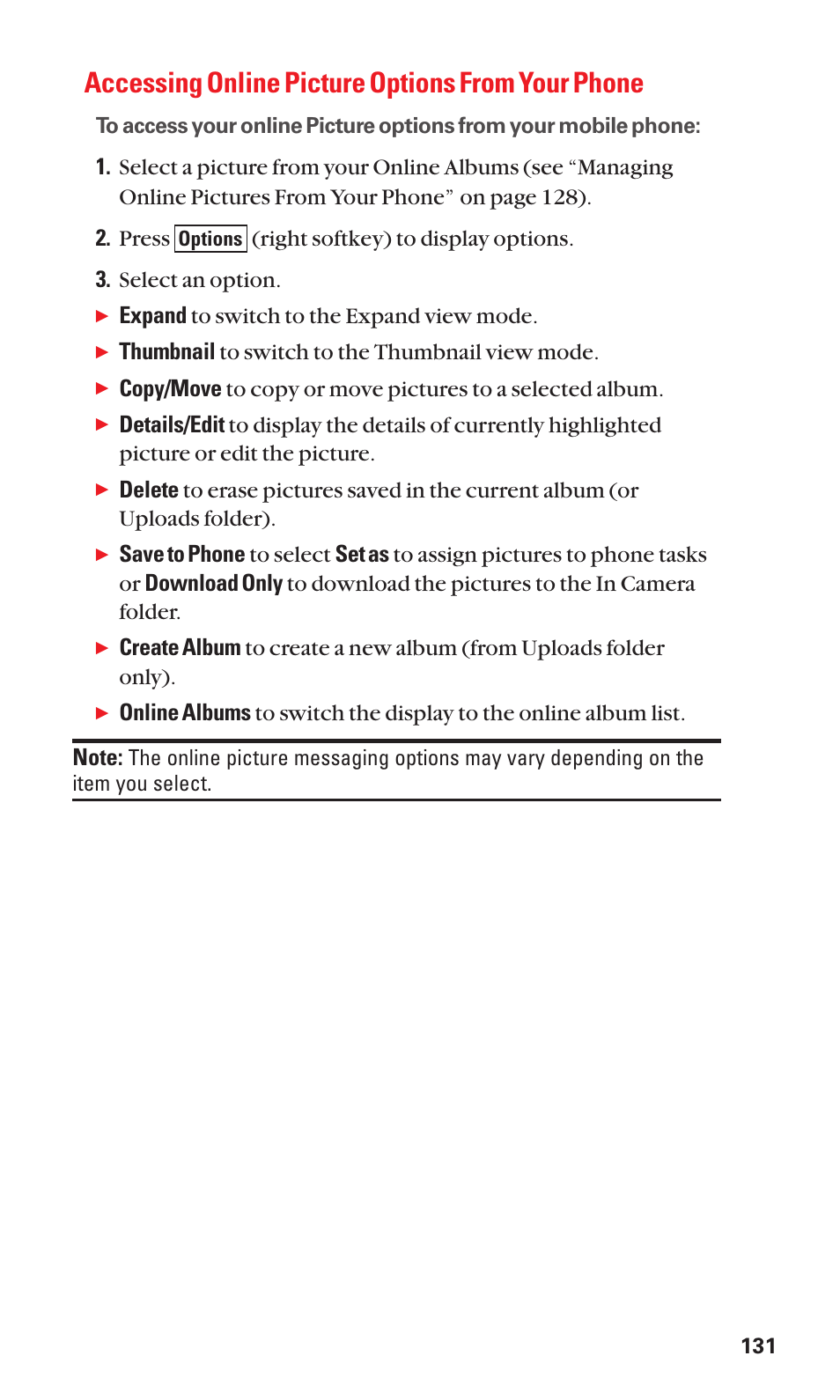 Accessing Online Picture Options From Your Phone

To access your online Picture options from your mobile phone:

1. Select a picture from your Online Albums (see “Managing Online Pictures From Your Phone” on page 128).

2. Press Options (right softkey) to display options.

3. Select an option.

▶ Expand to switch to the Expand view mode.

▶ Thumbnail to switch to the Thumbnail view mode.

▶ Copy/Move to copy or move pictures to a selected album.

▶ Details/Edit to display the details of currently highlighted picture or edit the picture.

▶ Delete to erase pictures saved in the current album (or Uploads folder).

▶ Save to Phone to select Set as to assign pictures to phone tasks or Download Only to download the pictures to the In Camera folder.

▶ Create Album to create a new album (from Uploads folder only).

▶ Online Albums to switch the display to the online album list.

Note: The online picture messaging options may vary depending on the item you select.

131